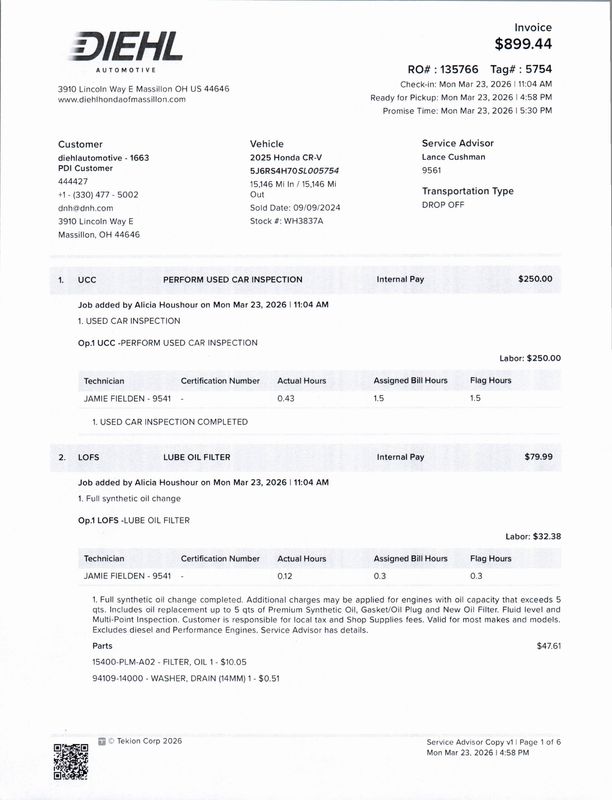 DIEHL
AUTOMOTIVE

3910 Lincoln Way E Massillon OH US 44646
www.diehlhondaofmassillon.com

Invoice
$899.44

RO# : 135766 Tag# : 5754
Check-in: Mon Mar 23, 2026 | 11:04 AM
Ready for Pickup: Mon Mar 23, 2026 | 4:58 PM
Promise Time: Mon Mar 23, 2026 | 5:30 PM

Customer
diehlautomotive - 1663
PDI Customer
444427
+1 - (330) 477 - 5002
dnh@dnh.com
3910 Lincoln Way E
Massillon, OH 44646

Vehicle
2025 Honda CR-V
5J6RS4H70SL005754
15,146 Mi In / 15,146 Mi Out
Sold Date: 09/09/2024
Stock #: WH3837A

Service Advisor
Lance Cushman
9561

Transportation Type
DROP OFF

1. UCC PERFORM USED CAR INSPECTION Internal Pay $250.00

Job added by Alicia Houshour on Mon Mar 23, 2026 | 11:04 AM
1. USED CAR INSPECTION

Op.1 UCC -PERFORM USED CAR INSPECTION

Labor: $250.00

| Technician | Certification Number | Actual Hours | Assigned Bill Hours | Flag Hours |
|---|---|---|---|---|
| JAMIE FIELDEN - 9541 | - | 0.43 | 1.5 | 1.5 |

1. USED CAR INSPECTION COMPLETED

2. LOFS LUBE OIL FILTER Internal Pay $79.99

Job added by Alicia Houshour on Mon Mar 23, 2026 | 11:04 AM
1. Full synthetic oil change

Op.1 LOFS -LUBE OIL FILTER

Labor: $32.38

| Technician | Certification Number | Actual Hours | Assigned Bill Hours | Flag Hours |
|---|---|---|---|---|
| JAMIE FIELDEN - 9541 | - | 0.12 | 0.3 | 0.3 |

1. Full synthetic oil change completed. Additional charges may be applied for engines with oil capacity that exceeds 5 qts. Includes oil replacement up to 5 qts of Premium Synthetic Oil, Gasket/Oil Plug and New Oil Filter. Fluid level and Multi-Point Inspection. Customer is responsible for local tax and Shop Supplies fees. Valid for most makes and models. Excludes diesel and Performance Engines. Service Advisor has details.

Parts $47.61
15400-PLM-A02 - FILTER, OIL 1 - $10.05
94109-14000 - WASHER, DRAIN (14MM) 1 - $0.51

© Tekion Corp 2026

Service Advisor Copy v1 | Page 1 of 6
Mon Mar 23, 2026 | 4:58 PM